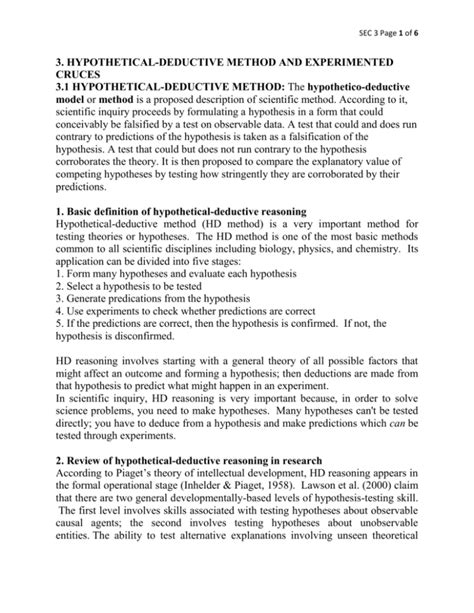 SEC 3 Page 1 of 6

3. HYPOTHETICAL-DEDUCTIVE METHOD AND EXPERIMENTED CRUCES

3.1 HYPOTHETICAL-DEDUCTIVE METHOD: The hypothetico-deductive model or method is a proposed description of scientific method. According to it, scientific inquiry proceeds by formulating a hypothesis in a form that could conceivably be falsified by a test on observable data. A test that could and does run contrary to predictions of the hypothesis is taken as a falsification of the hypothesis. A test that could but does not run contrary to the hypothesis corroborates the theory. It is then proposed to compare the explanatory value of competing hypotheses by testing how stringently they are corroborated by their predictions.

1. Basic definition of hypothetical-deductive reasoning

Hypothetical-deductive method (HD method) is a very important method for testing theories or hypotheses. The HD method is one of the most basic methods common to all scientific disciplines including biology, physics, and chemistry. Its application can be divided into five stages:
1. Form many hypotheses and evaluate each hypothesis
2. Select a hypothesis to be tested
3. Generate predications from the hypothesis
4. Use experiments to check whether predictions are correct
5. If the predictions are correct, then the hypothesis is confirmed. If not, the hypothesis is disconfirmed.

HD reasoning involves starting with a general theory of all possible factors that might affect an outcome and forming a hypothesis; then deductions are made from that hypothesis to predict what might happen in an experiment.
In scientific inquiry, HD reasoning is very important because, in order to solve science problems, you need to make hypotheses. Many hypotheses can't be tested directly; you have to deduce from a hypothesis and make predictions which can be tested through experiments.

2. Review of hypothetical-deductive reasoning in research

According to Piaget's theory of intellectual development, HD reasoning appears in the formal operational stage (Inhelder & Piaget, 1958). Lawson et al. (2000) claim that there are two general developmentally-based levels of hypothesis-testing skill. The first level involves skills associated with testing hypotheses about observable causal agents; the second involves testing hypotheses about unobservable entities. The ability to test alternative explanations involving unseen theoretical